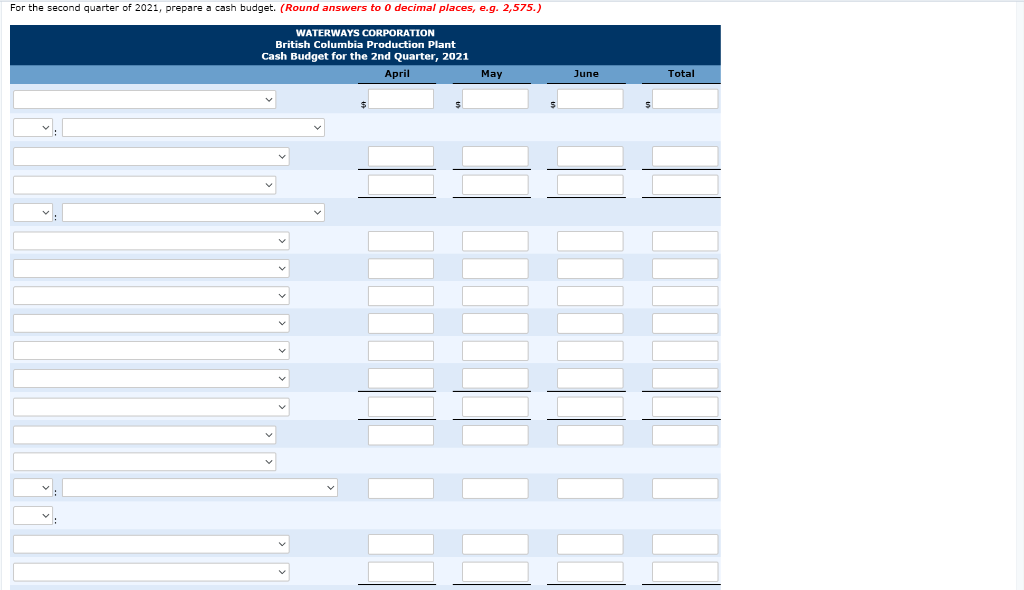 For the second quarter of 2021, prepare a cash budget. (Round answers to 0 decimal places, e.g. 2,575.)

WATERWAYS CORPORATION
British Columbia Production Plant
Cash Budget for the 2nd Quarter, 2021

| | April | May | June | Total |
|---|---|---|---|---|
| | $ | $ | $ | $ |
| : | | | | |
| | | | | |
| | | | | |
| : | | | | |
| | | | | |
| | | | | |
| | | | | |
| | | | | |
| | | | | |
| | | | | |
| | | | | |
| | | | | |
| | | | | |
| : | | | | |
| : | | | | |
| | | | | |
| | | | | |